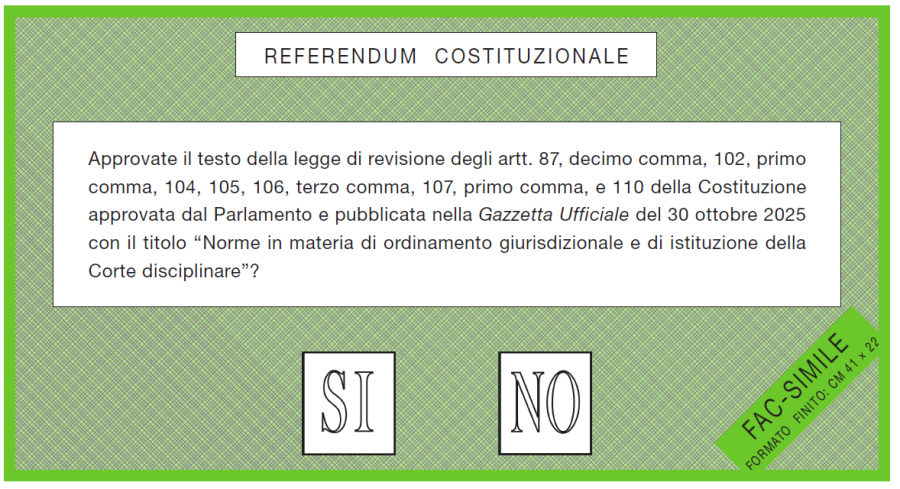 REFERENDUM COSTITUZIONALE

Approvate il testo della legge di revisione degli artt. 87, decimo comma, 102, primo comma, 104, 105, 106, terzo comma, 107, primo comma, e 110 della Costituzione approvata dal Parlamento e pubblicata nella Gazzetta Ufficiale del 30 ottobre 2025 con il titolo “Norme in materia di ordinamento giurisdizionale e di istituzione della Corte disciplinare”?

SI

NO

FAC-SIMILE
FORMATO FINITO: CM 41 x 22